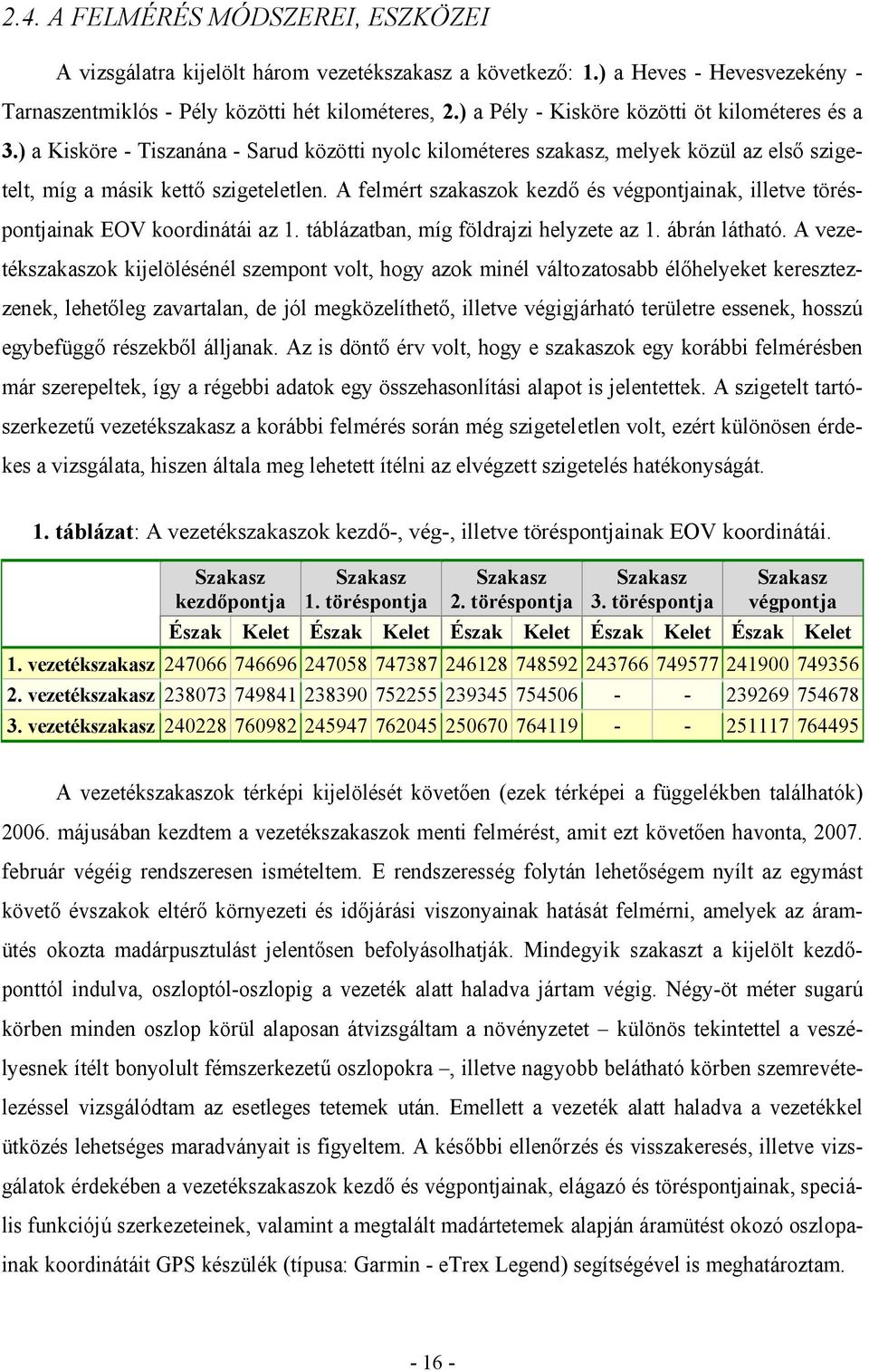 2.4. A FELMÉRÉS MÓDSZEREI, ESZKÖZEI

A vizsgálatra kijelölt három vezetékszakasz a következő: 1.) a Heves - Hevesvezekény - Tarnaszentmiklós - Pély közötti hét kilométeres, 2.) a Pély - Kisköre közötti öt kilométeres és a 3.) a Kisköre - Tiszanána - Sarud közötti nyolc kilométeres szakasz, melyek közül az első szigetelt, míg a másik kettő szigeteletlen. A felmért szakaszok kezdő és végpontjainak, illetve töréspontjainak EOV koordinátái az 1. táblázatban, míg földrajzi helyzete az 1. ábrán látható. A vezetékszakaszok kijelölésénél szempont volt, hogy azok minél változatosabb élőhelyeket keresztezzenek, lehetőleg zavartalan, de jól megközelíthető, illetve végigjárható területre essenek, hosszú egybefüggő részekből álljanak. Az is döntő érv volt, hogy e szakaszok egy korábbi felmérésben már szerepeltek, így a régebbi adatok egy összehasonlítási alapot is jelentettek. A szigetelt tartószerkezetű vezetékszakasz a korábbi felmérés során még szigeteletlen volt, ezért különösen érdekes a vizsgálata, hiszen általa meg lehetett ítélni az elvégzett szigetelés hatékonyságát.

1. táblázat: A vezetékszakaszok kezdő-, vég-, illetve töréspontjainak EOV koordinátái.

| | Szakasz kezdőpontja | | Szakasz 1. töréspontja | | Szakasz 2. töréspontja | | Szakasz 3. töréspontja | | Szakasz végpontja | |
|---|---|---|---|---|---|---|---|---|---|---|
| | Észak | Kelet | Észak | Kelet | Észak | Kelet | Észak | Kelet | Észak | Kelet |
| 1. vezetékszakasz | 247066 | 746696 | 247058 | 747387 | 246128 | 748592 | 243766 | 749577 | 241900 | 749356 |
| 2. vezetékszakasz | 238073 | 749841 | 238390 | 752255 | 239345 | 754506 | - | - | 239269 | 754678 |
| 3. vezetékszakasz | 240228 | 760982 | 245947 | 762045 | 250670 | 764119 | - | - | 251117 | 764495 |

A vezetékszakaszok térképi kijelölését követően (ezek térképei a függelékben találhatók) 2006. májusában kezdtem a vezetékszakaszok menti felmérést, amit ezt követően havonta, 2007. február végéig rendszeresen ismételtem. E rendszeresség folytán lehetőségem nyílt az egymást követő évszakok eltérő környezeti és időjárási viszonyainak hatását felmérni, amelyek az áramütés okozta madárpusztulást jelentősen befolyásolhatják. Mindegyik szakaszt a kijelölt kezdőponttól indulva, oszloptól-oszlopig a vezeték alatt haladva jártam végig. Négy-öt méter sugarú körben minden oszlop körül alaposan átvizsgáltam a növényzetet – különös tekintettel a veszélyesnek ítélt bonyolult fémszerkezetű oszlopokra –, illetve nagyobb belátható körben szemrevételezéssel vizsgálódtam az esetleges tetemek után. Emellett a vezeték alatt haladva a vezetékkel ütközés lehetséges maradványait is figyeltem. A későbbi ellenőrzés és visszakeresés, illetve vizsgálatok érdekében a vezetékszakaszok kezdő és végpontjainak, elágazó és töréspontjainak, speciális funkciójú szerkezeteinek, valamint a megtalált madártetemek alapján áramütést okozó oszlopainak koordinátáit GPS készülék (típusa: Garmin - eTrex Legend) segítségével is meghatároztam.

- 16 -